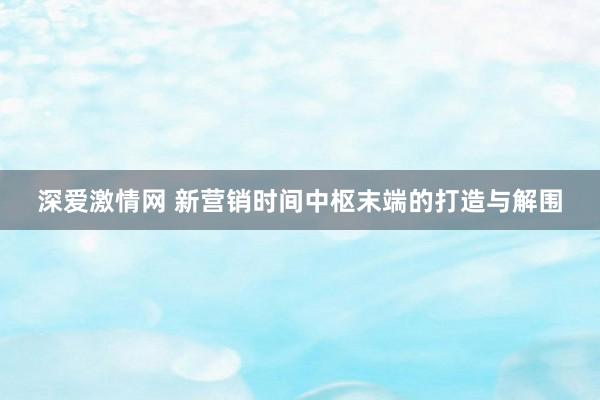 深爱激情网 新营销时间中枢末端的打造与解围